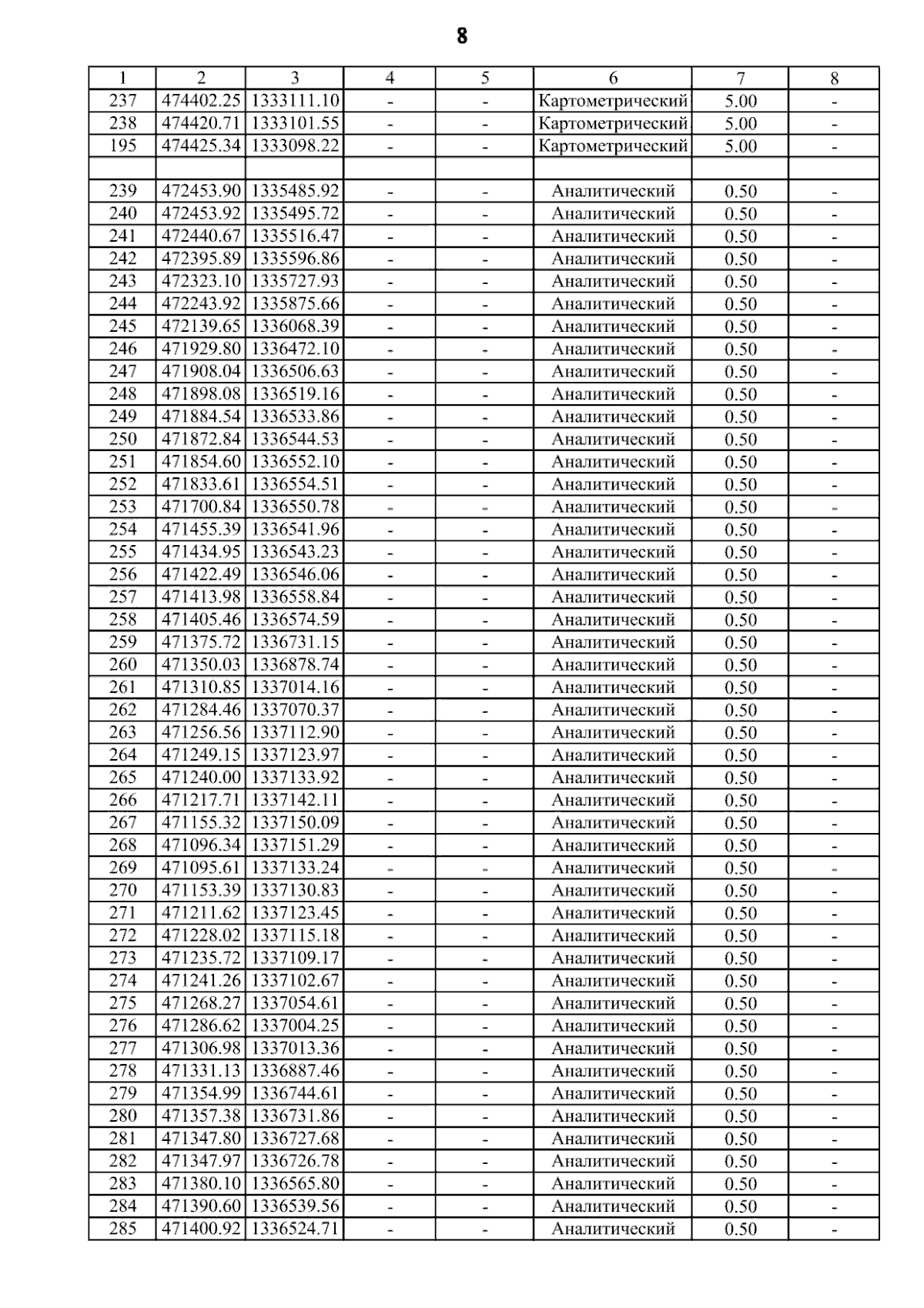 8

| 1 | 2 | 3 | 4 | 5 | 6 | 7 | 8 |
|---|---|---|---|---|---|---|---|
| 237 | 474402.25 | 1333111.10 | - | - | Картометрический | 5.00 | - |
| 238 | 474420.71 | 1333101.55 | - | - | Картометрический | 5.00 | - |
| 195 | 474425.34 | 1333098.22 | - | - | Картометрический | 5.00 | - |
| | | | | | | | |
| 239 | 472453.90 | 1335485.92 | - | - | Аналитический | 0.50 | - |
| 240 | 472453.92 | 1335495.72 | - | - | Аналитический | 0.50 | - |
| 241 | 472440.67 | 1335516.47 | - | - | Аналитический | 0.50 | - |
| 242 | 472395.89 | 1335596.86 | - | - | Аналитический | 0.50 | - |
| 243 | 472323.10 | 1335727.93 | - | - | Аналитический | 0.50 | - |
| 244 | 472243.92 | 1335875.66 | - | - | Аналитический | 0.50 | - |
| 245 | 472139.65 | 1336068.39 | - | - | Аналитический | 0.50 | - |
| 246 | 471929.80 | 1336472.10 | - | - | Аналитический | 0.50 | - |
| 247 | 471908.04 | 1336506.63 | - | - | Аналитический | 0.50 | - |
| 248 | 471898.08 | 1336519.16 | - | - | Аналитический | 0.50 | - |
| 249 | 471884.54 | 1336533.86 | - | - | Аналитический | 0.50 | - |
| 250 | 471872.84 | 1336544.53 | - | - | Аналитический | 0.50 | - |
| 251 | 471854.60 | 1336552.10 | - | - | Аналитический | 0.50 | - |
| 252 | 471833.61 | 1336554.51 | - | - | Аналитический | 0.50 | - |
| 253 | 471700.84 | 1336550.78 | - | - | Аналитический | 0.50 | - |
| 254 | 471455.39 | 1336541.96 | - | - | Аналитический | 0.50 | - |
| 255 | 471434.95 | 1336543.23 | - | - | Аналитический | 0.50 | - |
| 256 | 471422.49 | 1336546.06 | - | - | Аналитический | 0.50 | - |
| 257 | 471413.98 | 1336558.84 | - | - | Аналитический | 0.50 | - |
| 258 | 471405.46 | 1336574.59 | - | - | Аналитический | 0.50 | - |
| 259 | 471375.72 | 1336731.15 | - | - | Аналитический | 0.50 | - |
| 260 | 471350.03 | 1336878.74 | - | - | Аналитический | 0.50 | - |
| 261 | 471310.85 | 1337014.16 | - | - | Аналитический | 0.50 | - |
| 262 | 471284.46 | 1337070.37 | - | - | Аналитический | 0.50 | - |
| 263 | 471256.56 | 1337112.90 | - | - | Аналитический | 0.50 | - |
| 264 | 471249.15 | 1337123.97 | - | - | Аналитический | 0.50 | - |
| 265 | 471240.00 | 1337133.92 | - | - | Аналитический | 0.50 | - |
| 266 | 471217.71 | 1337142.11 | - | - | Аналитический | 0.50 | - |
| 267 | 471155.32 | 1337150.09 | - | - | Аналитический | 0.50 | - |
| 268 | 471096.34 | 1337151.29 | - | - | Аналитический | 0.50 | - |
| 269 | 471095.61 | 1337133.24 | - | - | Аналитический | 0.50 | - |
| 270 | 471153.39 | 1337130.83 | - | - | Аналитический | 0.50 | - |
| 271 | 471211.62 | 1337123.45 | - | - | Аналитический | 0.50 | - |
| 272 | 471228.02 | 1337115.18 | - | - | Аналитический | 0.50 | - |
| 273 | 471235.72 | 1337109.17 | - | - | Аналитический | 0.50 | - |
| 274 | 471241.26 | 1337102.67 | - | - | Аналитический | 0.50 | - |
| 275 | 471268.27 | 1337054.61 | - | - | Аналитический | 0.50 | - |
| 276 | 471286.62 | 1337004.25 | - | - | Аналитический | 0.50 | - |
| 277 | 471306.98 | 1337013.36 | - | - | Аналитический | 0.50 | - |
| 278 | 471331.13 | 1336887.46 | - | - | Аналитический | 0.50 | - |
| 279 | 471354.99 | 1336744.61 | - | - | Аналитический | 0.50 | - |
| 280 | 471357.38 | 1336731.86 | - | - | Аналитический | 0.50 | - |
| 281 | 471347.80 | 1336727.68 | - | - | Аналитический | 0.50 | - |
| 282 | 471347.97 | 1336726.78 | - | - | Аналитический | 0.50 | - |
| 283 | 471380.10 | 1336565.80 | - | - | Аналитический | 0.50 | - |
| 284 | 471390.60 | 1336539.56 | - | - | Аналитический | 0.50 | - |
| 285 | 471400.92 | 1336524.71 | - | - | Аналитический | 0.50 | - |